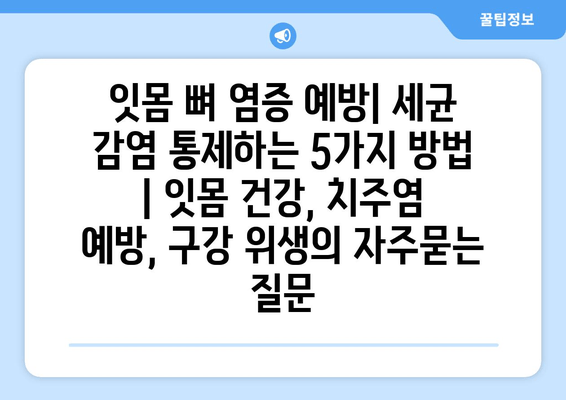 꿀팁정보

잇몸 뼈 염증 예방| 세균 감염 통제하는 5가지 방법 | 잇몸 건강, 치주염 예방, 구강 위생의 자주묻는 질문